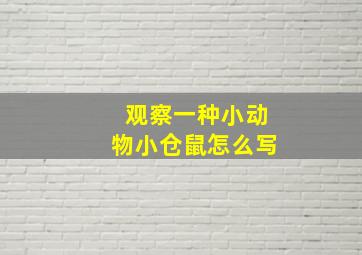 观察一种小动物小仓鼠怎么写